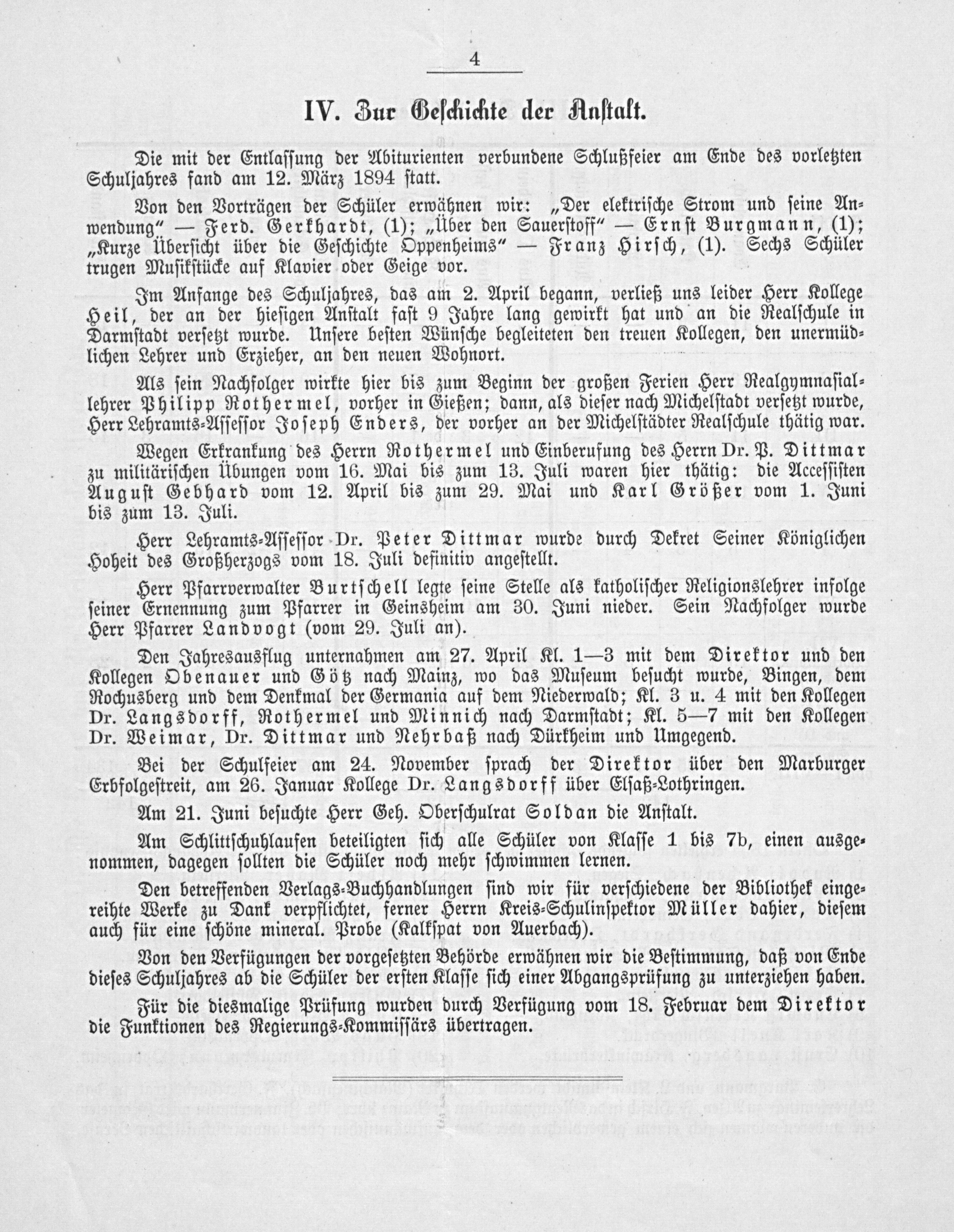 4

IV. Zur Geschichte der Anstalt.

Die mit der Entlassung der Abiturienten verbundene Schlußfeier am Ende des vorletzten Schuljahres fand am 12. März 1894 statt.

Von den Vorträgen der Schüler erwähnen wir: „Der elektrische Strom und seine Anwendung" — Ferd. Gerkhardt, (1); „Über den Sauerstoff" — Ernst Burgmann, (1); „Kurze Übersicht über die Geschichte Oppenheims" — Franz Hirsch, (1). Sechs Schüler trugen Musikstücke auf Klavier oder Geige vor.

Im Anfange des Schuljahres, das am 2. April begann, verließ uns leider Herr Kollege Heil, der an der hiesigen Anstalt fast 9 Jahre lang gewirkt hat und an die Realschule in Darmstadt versetzt wurde. Unsere besten Wünsche begleiteten den treuen Kollegen, den unermüdlichen Lehrer und Erzieher, an den neuen Wohnort.

Als sein Nachfolger wirkte hier bis zum Beginn der großen Ferien Herr Realgymnasiallehrer Philipp Rothermel, vorher in Gießen; dann, als dieser nach Michelstadt versetzt wurde, Herr Lehramts-Assessor Joseph Enders, der vorher an der Michelstädter Realschule thätig war.

Wegen Erkrankung des Herrn Rothermel und Einberufung des Herrn Dr. P. Dittmar zu militärischen Übungen vom 16. Mai bis zum 13. Juli waren hier thätig: die Accessisten August Gebhard vom 12. April bis zum 29. Mai und Karl Größer vom 1. Juni bis zum 13. Juli.

Herr Lehramts-Assessor Dr. Peter Dittmar wurde durch Dekret Seiner Königlichen Hoheit des Großherzogs vom 18. Juli definitiv angestellt.

Herr Pfarrverwalter Burtschell legte seine Stelle als katholischer Religionslehrer infolge seiner Ernennung zum Pfarrer in Geinsheim am 30. Juni nieder. Sein Nachfolger wurde Herr Pfarrer Landvogt (vom 29. Juli an).

Den Jahresausflug unternahmen am 27. April Kl. 1—3 mit dem Direktor und den Kollegen Obenauer und Götz nach Mainz, wo das Museum besucht wurde, Bingen, dem Rochusberg und dem Denkmal der Germania auf dem Niederwald; Kl. 3 u. 4 mit den Kollegen Dr. Langsdorff, Rothermel und Minnich nach Darmstadt; Kl. 5—7 mit den Kollegen Dr. Weimar, Dr. Dittmar und Nehrbaß nach Dürkheim und Umgegend.

Bei der Schulfeier am 24. November sprach der Direktor über den Marburger Erbfolgestreit, am 26. Januar Kollege Dr. Langsdorff über Elsaß-Lothringen.

Am 21. Juni besuchte Herr Geh. Oberschulrat Soldan die Anstalt.

Am Schlittschuhlaufen beteiligten sich alle Schüler von Klasse 1 bis 7b, einen ausgenommen, dagegen sollten die Schüler noch mehr schwimmen lernen.

Den betreffenden Verlags-Buchhandlungen sind wir für verschiedene der Bibliothek eingereihte Werke zu Dank verpflichtet, ferner Herrn Kreis-Schulinspektor Müller dahier, diesem auch für eine schöne mineral. Probe (Kalkspat von Auerbach).

Von den Verfügungen der vorgesetzten Behörde erwähnen wir die Bestimmung, daß von Ende dieses Schuljahres ab die Schüler der ersten Klasse sich einer Abgangsprüfung zu unterziehen haben.

Für die diesmalige Prüfung wurden durch Verfügung vom 18. Februar dem Direktor die Funktionen des Regierungs-Kommissärs übertragen.